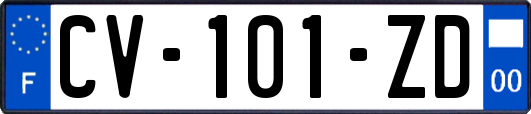 F
CV-101-ZD
00